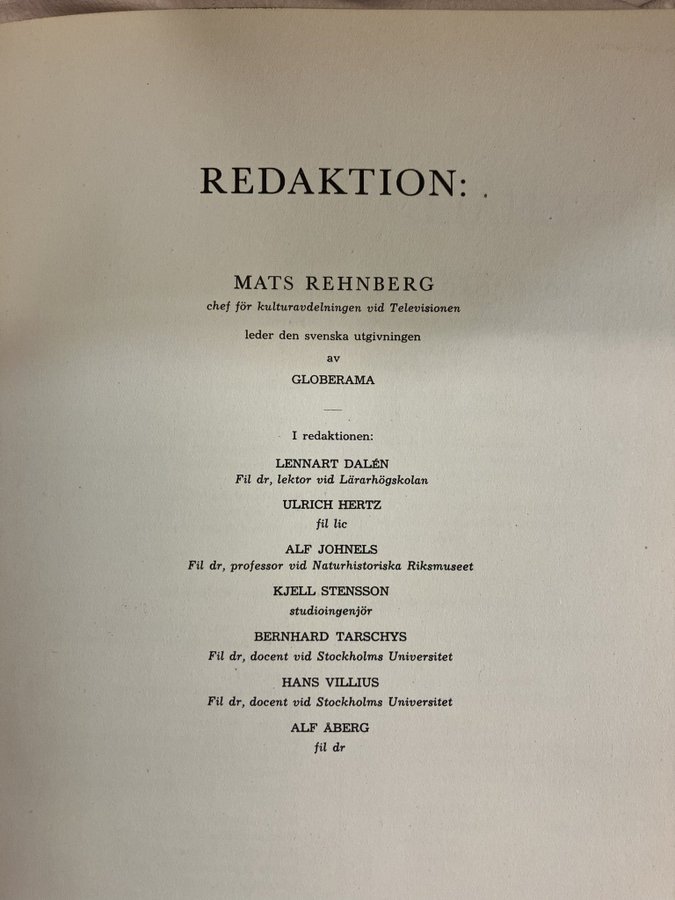 REDAKTION:

MATS REHNBERG
chef för kulturavdelningen vid Televisionen
leder den svenska utgivningen
av
GLOBERAMA

I redaktionen:

LENNART DALÉN
Fil dr, lektor vid Lärarhögskolan

ULRICH HERTZ
fil lic

ALF JOHNELS
Fil dr, professor vid Naturhistoriska Riksmuseet

KJELL STENSSON
studioingenjör

BERNHARD TARSCHYS
Fil dr, docent vid Stockholms Universitet

HANS VILLIUS
Fil dr, docent vid Stockholms Universitet

ALF ÅBERG
fil dr